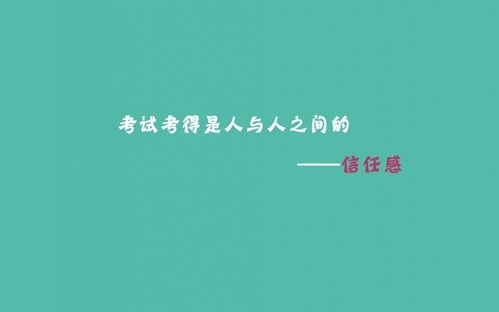 考试考得是人与人之间的

——信任感